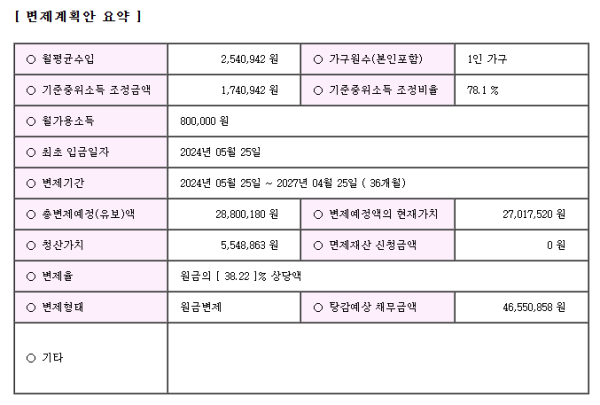 [ 변제계획안 요약 ]

| ○ 월평균수입 | 2,540,942 원 | ○ 가구원수(본인포함) | 1인 가구 |
|---|---|---|---|
| ○ 기준중위소득 조정금액 | 1,740,942 원 | ○ 기준중위소득 조정비율 | 78.1 % |
| ○ 월가용소득 | 800,000 원 | | |
| ○ 최초 입금일자 | 2024년 05월 25일 | | |
| ○ 변제기간 | 2024년 05월 25일 ~ 2027년 04월 25일 ( 36개월) | | |
| ○ 총변제예정(유보)액 | 28,800,180 원 | ○ 변제예정액의 현재가치 | 27,017,520 원 |
| ○ 청산가치 | 5,548,863 원 | ○ 면제재산 신청금액 | 0 원 |
| ○ 변제율 | 원금의 [ 38.22 ]% 상당액 | | |
| ○ 변제형태 | 원금변제 | ○ 탕감예상 채무금액 | 46,550,858 원 |
| ○ 기타 | | | |